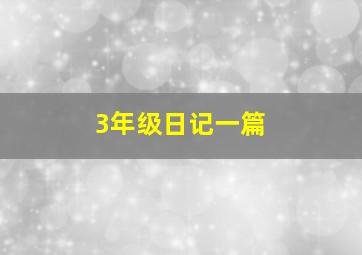 3年级日记一篇